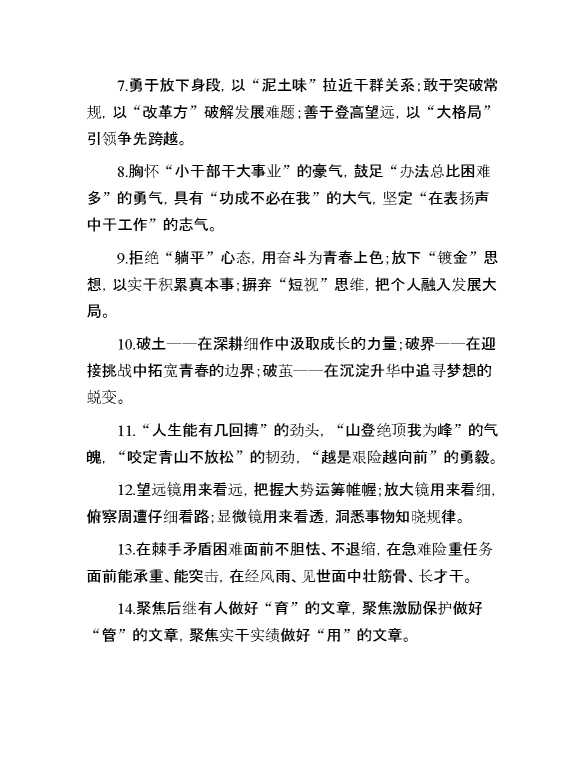 7.勇于放下身段，以“泥土味”拉近干群关系；敢于突破常规，以“改革方”破解发展难题；善于登高望远，以“大格局”引领争先跨越。

8.胸怀“小干部干大事业”的豪气，鼓足“办法总比困难多”的勇气，具有“功成不必在我”的大气，坚定“在表扬声中干工作”的志气。

9.拒绝“躺平”心态，用奋斗为青春上色；放下“镀金”思想，以实干积累真本事；摒弃“短视”思维，把个人融入发展大局。

10.破土——在深耕细作中汲取成长的力量；破界——在迎接挑战中拓宽青春的边界；破茧——在沉淀升华中追寻梦想的蜕变。

11.“人生能有几回搏”的劲头，“山登绝顶我为峰”的气魄，“咬定青山不放松”的韧劲，“越是艰险越向前”的勇毅。

12.望远镜用来看远，把握大势运筹帷幄；放大镜用来看细，俯察周遭仔细看路；显微镜用来看透，洞悉事物知晓规律。

13.在棘手矛盾困难面前不胆怯、不退缩，在急难险重任务面前能承重、能突击，在经风雨、见世面中壮筋骨、长才干。

14.聚焦后继有人做好“育”的文章，聚焦激励保护做好“管”的文章，聚焦实干实绩做好“用”的文章。